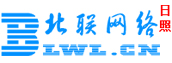 北联网络 日照
BLWL.CN